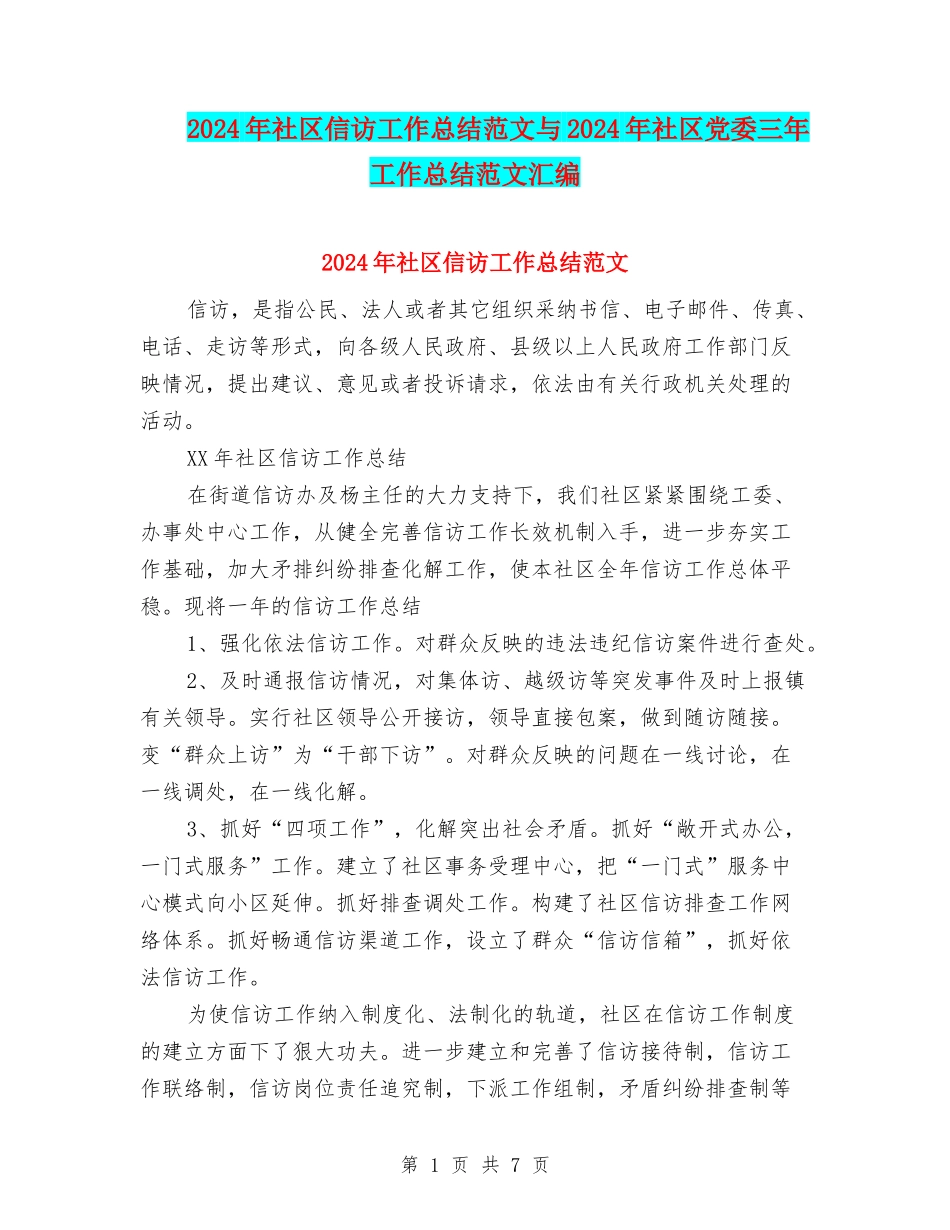 2024年社区信访工作总结范文与2024年社区党委三年工作总结范文汇编

2024年社区信访工作总结范文

信访，是指公民、法人或者其它组织采纳书信、电子邮件、传真、电话、走访等形式，向各级人民政府、县级以上人民政府工作部门反映情况，提出建议、意见或者投诉请求，依法由有关行政机关处理的活动。

XX年社区信访工作总结

在街道信访办及杨主任的大力支持下，我们社区紧紧围绕工委、办事处中心工作，从健全完善信访工作长效机制入手，进一步夯实工作基础，加大矛排纠纷排查化解工作，使本社区全年信访工作总体平稳。现将一年的信访工作总结

1、强化依法信访工作。对群众反映的违法违纪信访案件进行查处。

2、及时通报信访情况，对集体访、越级访等突发事件及时上报镇有关领导。实行社区领导公开接访，领导直接包案，做到随访随接。变“群众上访”为“干部下访”。对群众反映的问题在一线讨论，在一线调处，在一线化解。

3、抓好“四项工作”，化解突出社会矛盾。抓好“敞开式办公，一门式服务”工作。建立了社区事务受理中心，把“一门式”服务中心模式向小区延伸。抓好排查调处工作。构建了社区信访排查工作网络体系。抓好畅通信访渠道工作，设立了群众“信访信箱”，抓好依法信访工作。

为使信访工作纳入制度化、法制化的轨道，社区在信访工作制度的建立方面下了狠大功夫。进一步建立和完善了信访接待制，信访工作联络制，信访岗位责任追究制，下派工作组制，矛盾纠纷排查制等

第 1 页 共 7 页